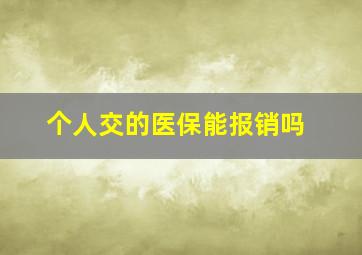 个人交的医保能报销吗